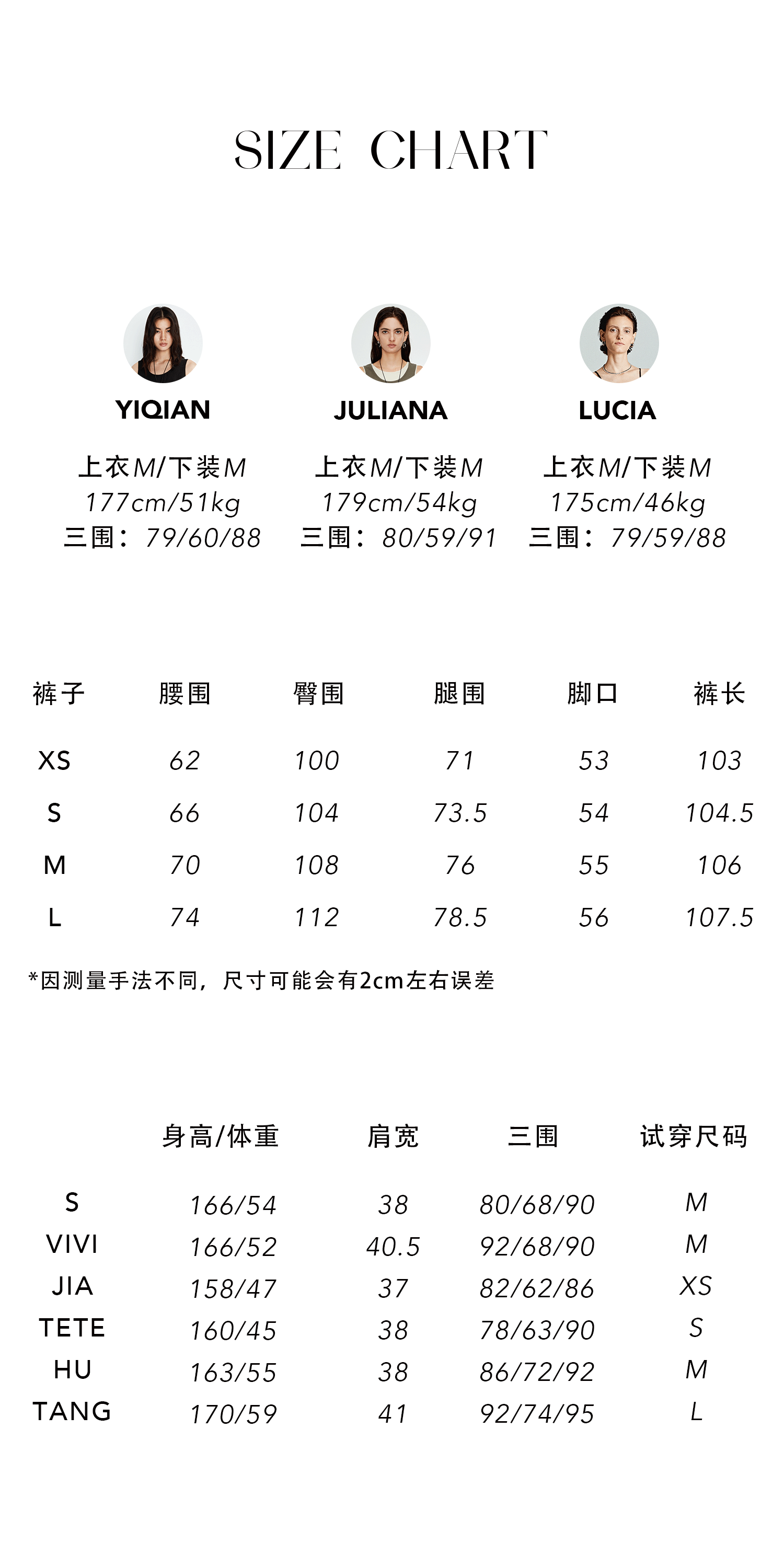 SIZE CHART

YIQIAN
上衣M/下装M
177cm/51kg
三围：79/60/88

JULIANA
上衣M/下装M
179cm/54kg
三围：80/59/91

LUCIA
上衣M/下装M
175cm/46kg
三围：79/59/88

| 裤子 | 腰围 | 臀围 | 腿围 | 脚口 | 裤长 |
|---|---|---|---|---|---|
| XS | 62 | 100 | 71 | 53 | 103 |
| S | 66 | 104 | 73.5 | 54 | 104.5 |
| M | 70 | 108 | 76 | 55 | 106 |
| L | 74 | 112 | 78.5 | 56 | 107.5 |

*因测量手法不同，尺寸可能会有2cm左右误差

| | 身高/体重 | 肩宽 | 三围 | 试穿尺码 |
|---|---|---|---|---|
| S | 166/54 | 38 | 80/68/90 | M |
| VIVI | 166/52 | 40.5 | 92/68/90 | M |
| JIA | 158/47 | 37 | 82/62/86 | XS |
| TETE | 160/45 | 38 | 78/63/90 | S |
| HU | 163/55 | 38 | 86/72/92 | M |
| TANG | 170/59 | 41 | 92/74/95 | L |